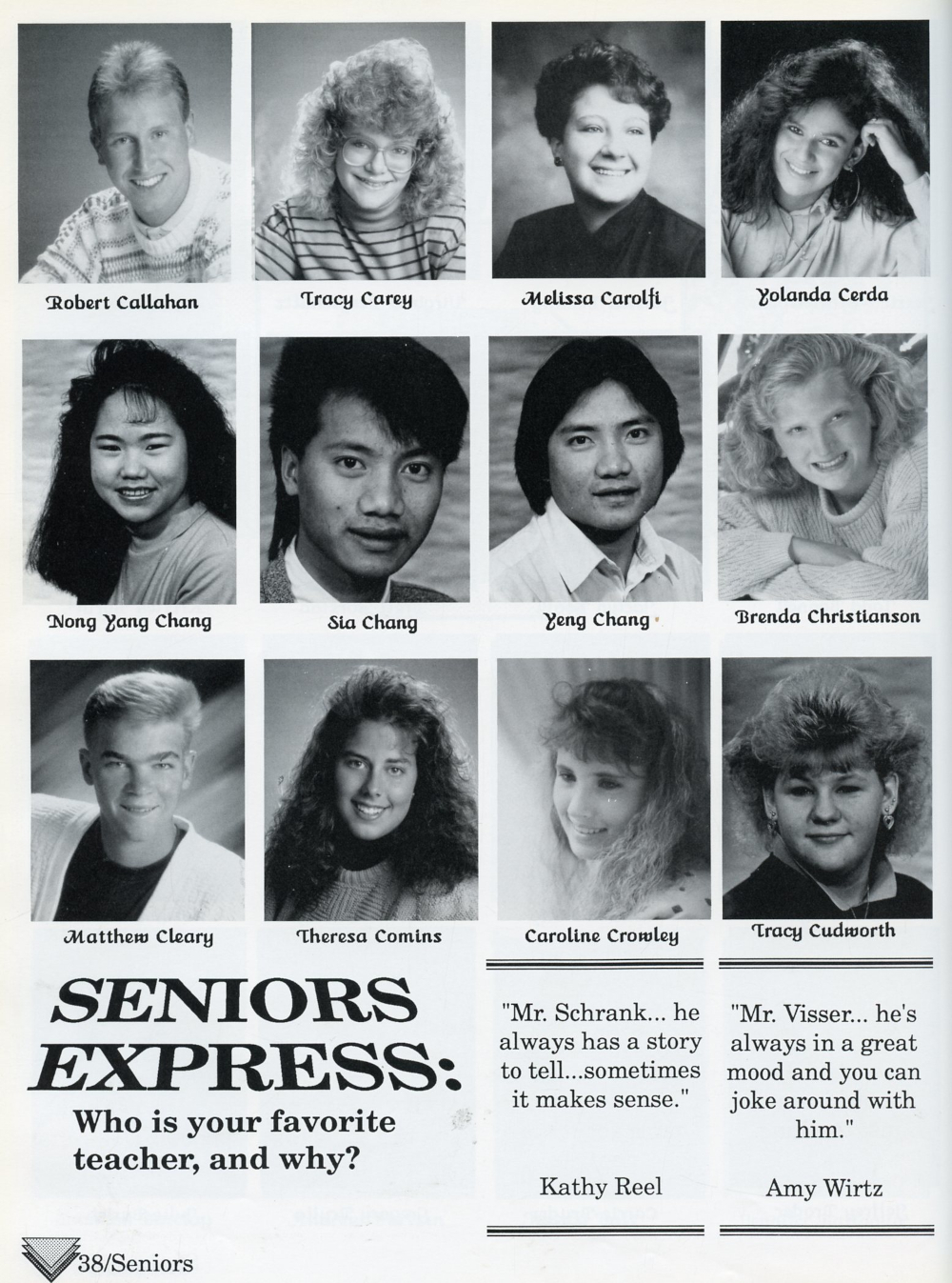 Robert Callahan

Tracy Carey

Melissa Carolfi

Yolanda Cerda

Nong Yang Chang

Sia Chang

Yeng Chang

Brenda Christianson

Matthew Cleary

Theresa Comins

Caroline Crowley

Tracy Cudworth

SENIORS EXPRESS:

Who is your favorite teacher, and why?

"Mr. Schrank... he always has a story to tell...sometimes it makes sense."

Kathy Reel

"Mr. Visser... he's always in a great mood and you can joke around with him."

Amy Wirtz

38/Seniors